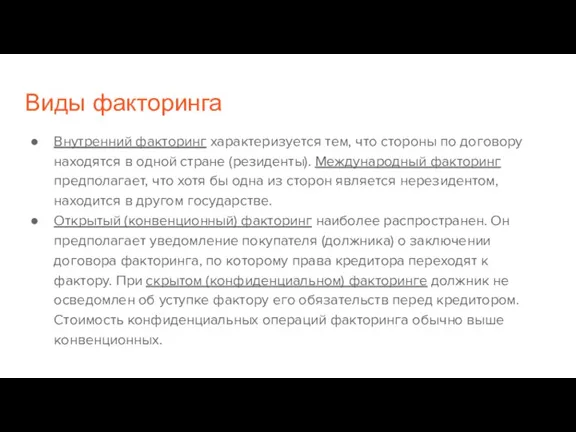 Виды факторинга

● Внутренний факторинг характеризуется тем, что стороны по договору находятся в одной стране (резиденты). Международный факторинг предполагает, что хотя бы одна из сторон является нерезидентом, находится в другом государстве.
● Открытый (конвенционный) факторинг наиболее распространен. Он предполагает уведомление покупателя (должника) о заключении договора факторинга, по которому права кредитора переходят к фактору. При скрытом (конфиденциальном) факторинге должник не осведомлен об уступке фактору его обязательств перед кредитором. Стоимость конфиденциальных операций факторинга обычно выше конвенционных.